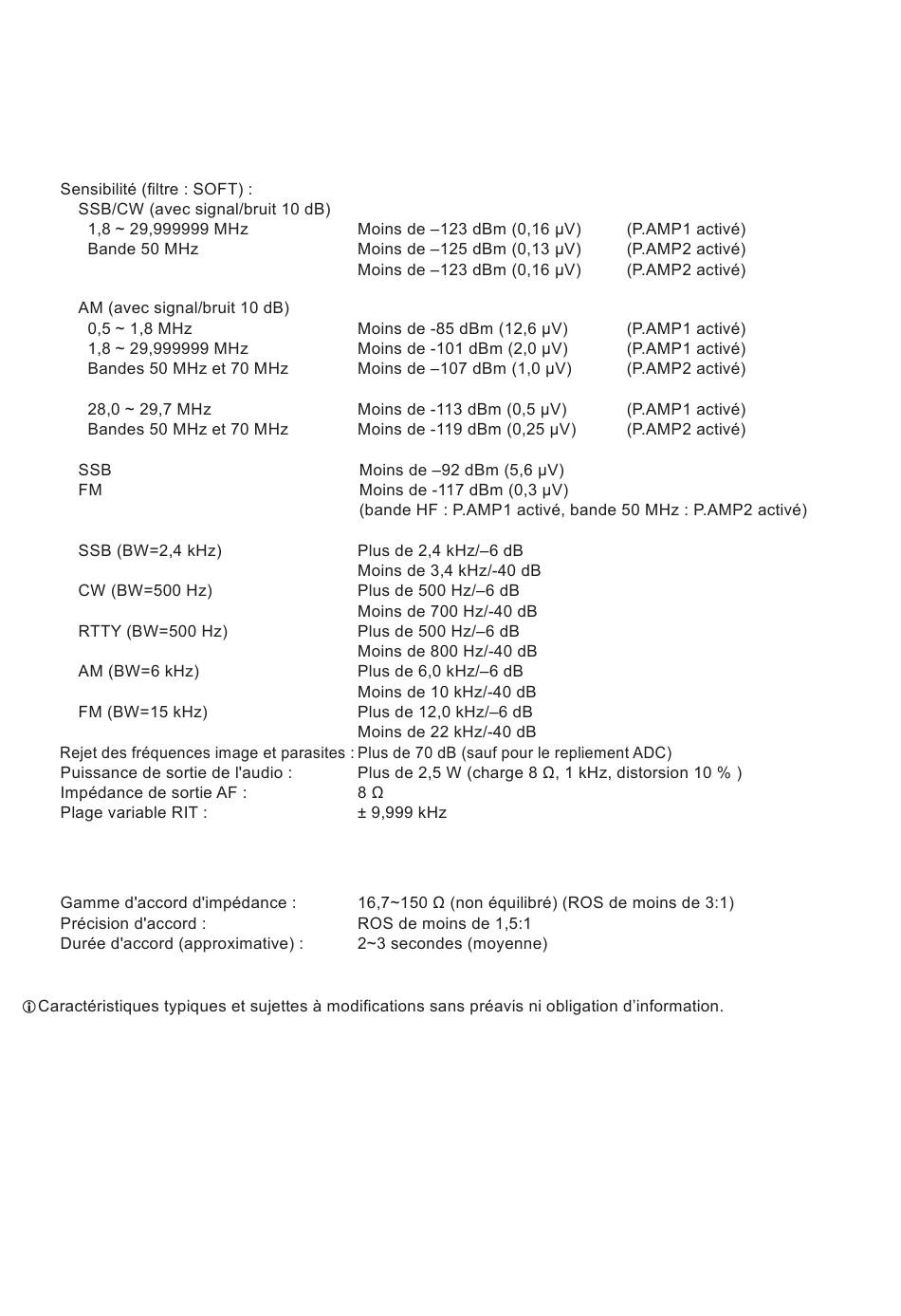 Sensibilité (filtre : SOFT) :
SSB/CW (avec signal/bruit 10 dB)
1,8 ~ 29,999999 MHz Moins de –123 dBm (0,16 µV) (P.AMP1 activé)
Bande 50 MHz Moins de –125 dBm (0,13 µV) (P.AMP2 activé)
Moins de –123 dBm (0,16 µV) (P.AMP2 activé)

AM (avec signal/bruit 10 dB)
0,5 ~ 1,8 MHz Moins de -85 dBm (12,6 µV) (P.AMP1 activé)
1,8 ~ 29,999999 MHz Moins de -101 dBm (2,0 µV) (P.AMP1 activé)
Bandes 50 MHz et 70 MHz Moins de –107 dBm (1,0 µV) (P.AMP2 activé)

28,0 ~ 29,7 MHz Moins de -113 dBm (0,5 µV) (P.AMP1 activé)
Bandes 50 MHz et 70 MHz Moins de -119 dBm (0,25 µV) (P.AMP2 activé)

SSB Moins de –92 dBm (5,6 µV)
FM Moins de -117 dBm (0,3 µV)
(bande HF : P.AMP1 activé, bande 50 MHz : P.AMP2 activé)

SSB (BW=2,4 kHz) Plus de 2,4 kHz/–6 dB
Moins de 3,4 kHz/-40 dB
CW (BW=500 Hz) Plus de 500 Hz/–6 dB
Moins de 700 Hz/-40 dB
RTTY (BW=500 Hz) Plus de 500 Hz/–6 dB
Moins de 800 Hz/-40 dB
AM (BW=6 kHz) Plus de 6,0 kHz/–6 dB
Moins de 10 kHz/-40 dB
FM (BW=15 kHz) Plus de 12,0 kHz/–6 dB
Moins de 22 kHz/-40 dB
Rejet des fréquences image et parasites : Plus de 70 dB (sauf pour le repliement ADC)
Puissance de sortie de l'audio : Plus de 2,5 W (charge 8 Ω, 1 kHz, distorsion 10 % )
Impédance de sortie AF : 8 Ω
Plage variable RIT : ± 9,999 kHz

Gamme d'accord d'impédance : 16,7~150 Ω (non équilibré) (ROS de moins de 3:1)
Précision d'accord : ROS de moins de 1,5:1
Durée d'accord (approximative) : 2~3 secondes (moyenne)

Caractéristiques typiques et sujettes à modifications sans préavis ni obligation d’information.